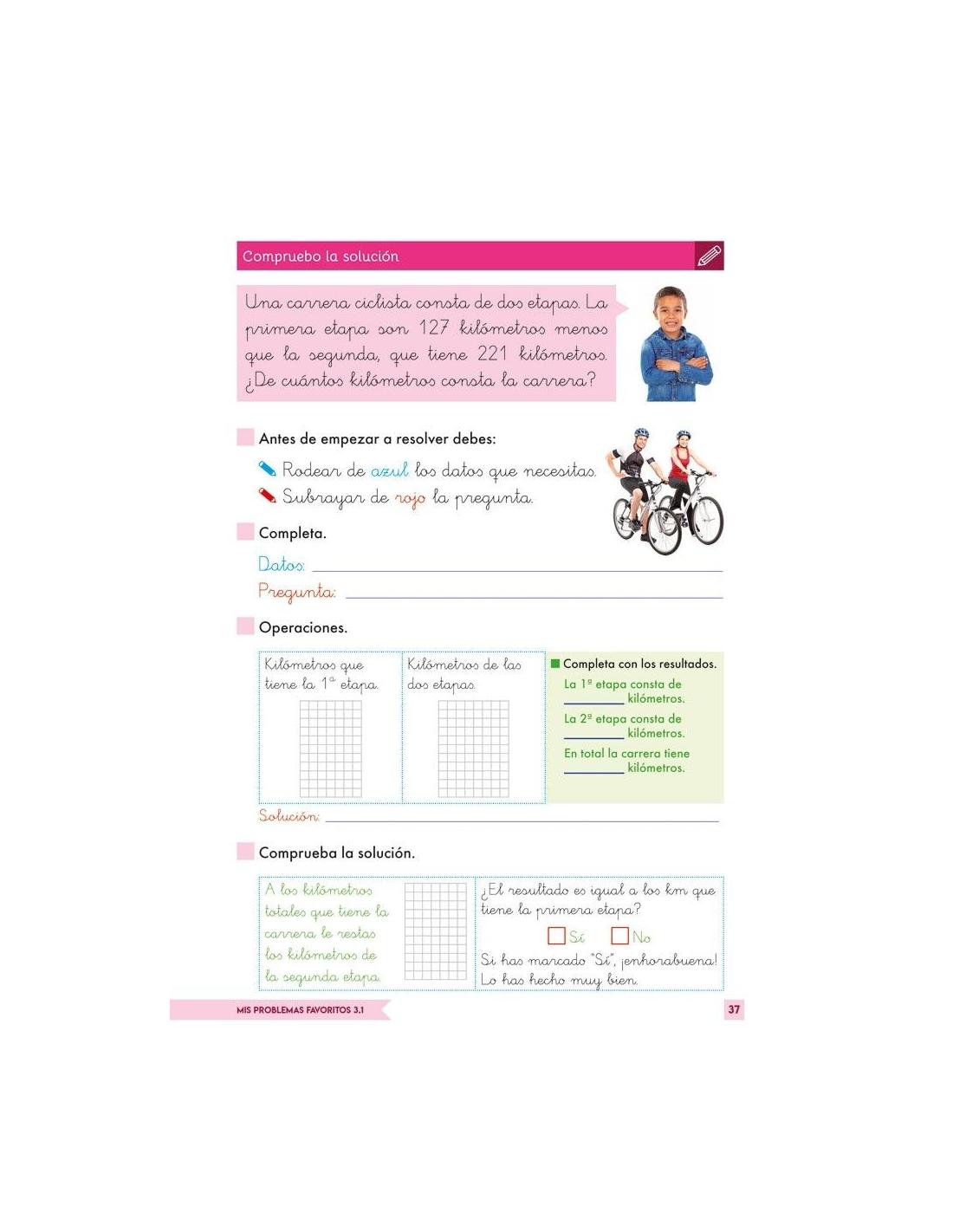 Compruebo la solución

Una carrera ciclista consta de dos etapas. La primera etapa son 127 kilómetros menos que la segunda, que tiene 221 kilómetros. ¿De cuántos kilómetros consta la carrera?

Antes de empezar a resolver debes:

Rodear de azul los datos que necesitas.

Subrayar de rojo la pregunta.

Completa.

Datos: ____

Pregunta: ____

Operaciones.

Kilómetros que tiene la 1ª etapa.

Kilómetros de las dos etapas.

Completa con los resultados.

La 1ª etapa consta de ____ kilómetros.

La 2ª etapa consta de ____ kilómetros.

En total la carrera tiene ____ kilómetros.

Solución: ____

Comprueba la solución.

A los kilómetros totales que tiene la carrera le restas los kilómetros de la segunda etapa.

¿El resultado es igual a los km que tiene la primera etapa?

☐ Sí ☐ No

Si has marcado "Sí", ¡enhorabuena! Lo has hecho muy bien.

MIS PROBLEMAS FAVORITOS 3.1

37